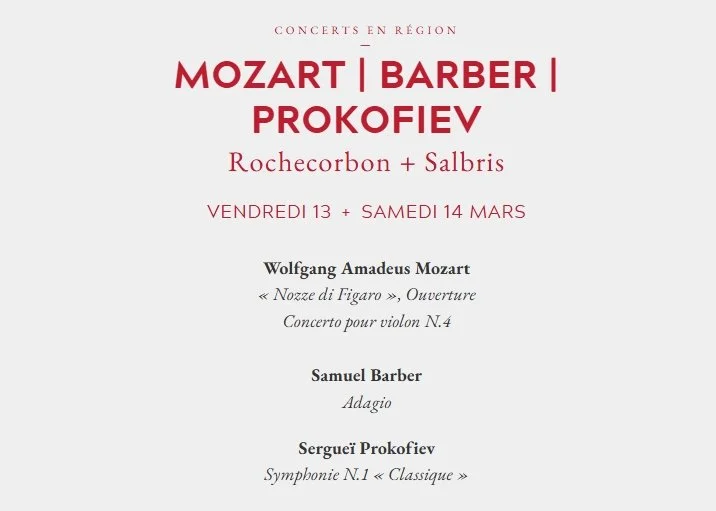 CONCERTS EN RÉGION

MOZART | BARBER | PROKOFIEV

Rochecorbon + Salbris

VENDREDI 13 + SAMEDI 14 MARS

Wolfgang Amadeus Mozart
« Nozze di Figaro », Ouverture
Concerto pour violon N.4

Samuel Barber
Adagio

Sergueï Prokofiev
Symphonie N.1 « Classique »